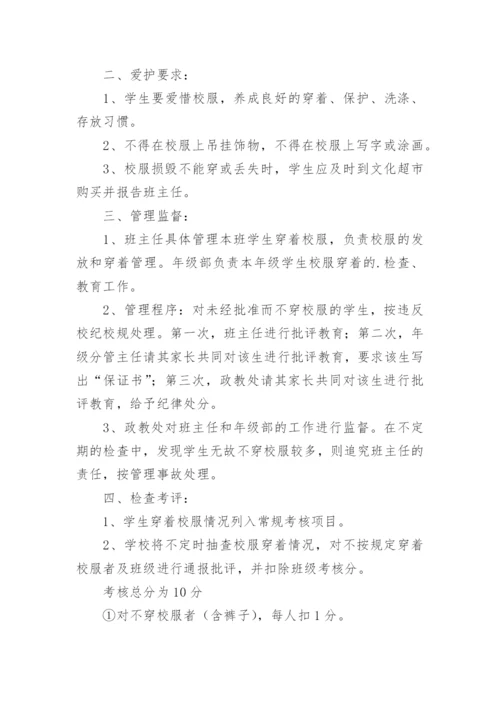 二、爱护要求：

1、学生要爱惜校服，养成良好的穿着、保护、洗涤、存放习惯。

2、不得在校服上吊挂饰物，不得在校服上写字或涂画。

3、校服损毁不能穿或丢失时，学生应及时到文化超市购买并报告班主任。

三、管理监督：

1、班主任具体管理本班学生穿着校服，负责校服的发放和穿着管理。年级部负责本年级学生校服穿着的.检查、教育工作。

2、管理程序：对未经批准而不穿校服的学生，按违反校纪校规处理。第一次，班主任进行批评教育；第二次，年级分管主任请其家长共同对该生进行批评教育，要求该生写出“保证书”；第三次，政教处请其家长共同对该生进行批评教育，给予纪律处分。

3、政教处对班主任和年级部的工作进行监督。在不定期的检查中，发现学生无故不穿校服较多，则追究班主任的责任，按管理事故处理。

四、检查考评：

1、学生穿着校服情况列入常规考核项目。

2、学校将不定时抽查校服穿着情况，对不按规定穿着校服者及班级进行通报批评，并扣除班级考核分。

考核总分为10分

①对不穿校服者（含裤子），每人扣1分。